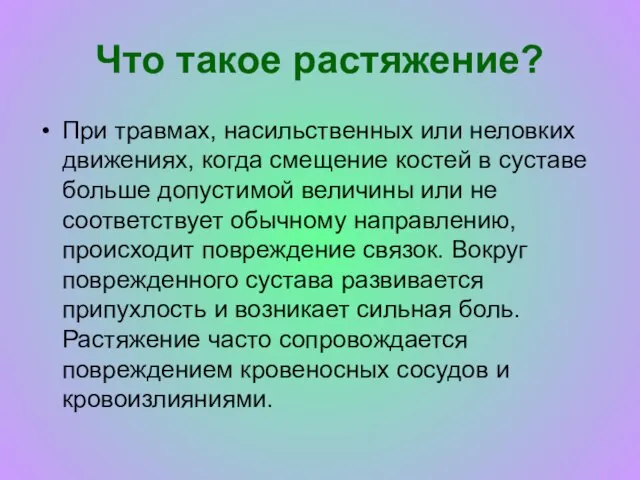 Что такое растяжение?

• При травмах, насильственных или неловких движениях, когда смещение костей в суставе больше допустимой величины или не соответствует обычному направлению, происходит повреждение связок. Вокруг поврежденного сустава развивается припухлость и возникает сильная боль. Растяжение часто сопровождается повреждением кровеносных сосудов и кровоизлияниями.